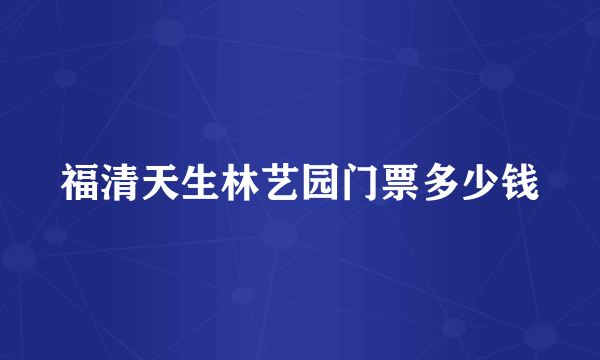 福清天生林艺园门票多少钱